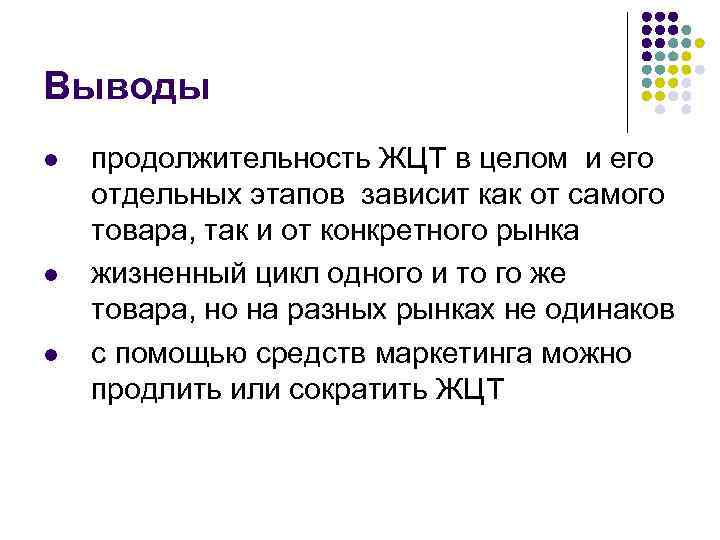 Выводы

• продолжительность ЖЦТ в целом и его отдельных этапов зависит как от самого товара, так и от конкретного рынка
• жизненный цикл одного и то го же товара, но на разных рынках не одинаков
• с помощью средств маркетинга можно продлить или сократить ЖЦТ